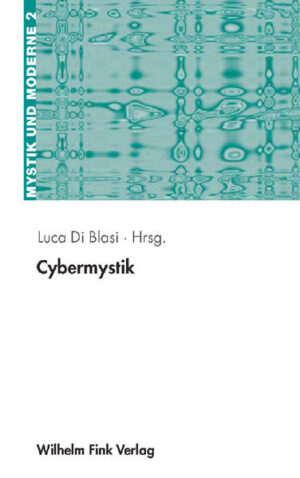 MYSTIK UND MODERNE 2

Luca Di Blasi · Hrsg.

Cybermystik

Wilhelm Fink Verlag